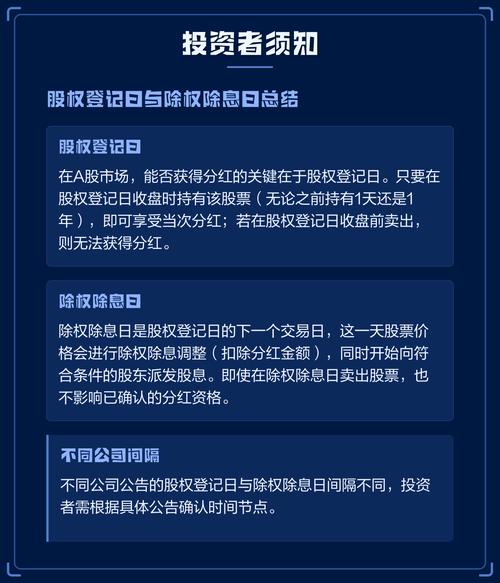 投资者须知

股权登记日与除权除息日总结

股权登记日

在A股市场，能否获得分红的关键在于股权登记日。只要在股权登记日收盘时持有该股票（无论之前持有1天还是1年），即可享受当次分红；若在股权登记日收盘前卖出，则无法获得分红。

除权除息日

除权除息日是股权登记日的下一个交易日，这一天股票价格会进行除权除息调整（扣除分红金额），同时开始向符合条件的股东派发股息。即使在除权除息日卖出股票，也不影响已确认的分红资格。

不同公司间隔

不同公司公告的股权登记日与除权除息日间隔不同，投资者需根据具体公告确认时间节点。